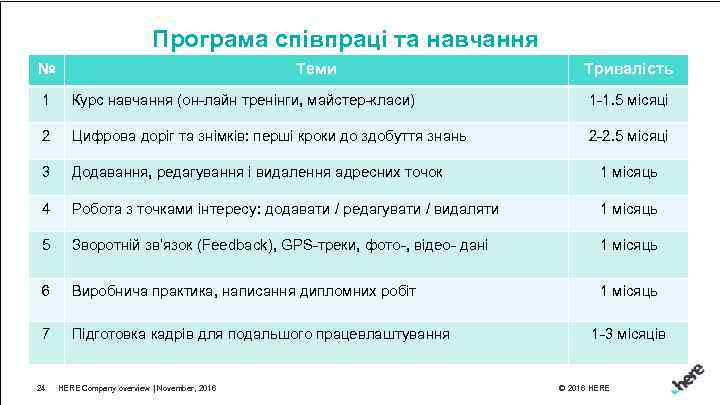 Програма співпраці та навчання

| № | Теми | Тривалість |
|---|---|---|
| 1 | Курс навчання (он-лайн тренінги, майстер-класи) | 1-1.5 місяці |
| 2 | Цифрова доріг та знімків: перші кроки до здобуття знань | 2-2.5 місяці |
| 3 | Додавання, редагування і видалення адресних точок | 1 місяць |
| 4 | Робота з точками інтересу: додавати / редагувати / видаляти | 1 місяць |
| 5 | Зворотній зв'язок (Feedback), GPS-треки, фото-, відео- дані | 1 місяць |
| 6 | Виробнича практика, написання дипломних робіт | 1 місяць |
| 7 | Підготовка кадрів для подальшого працевлаштування | 1-3 місяців |

24 HERE Company overview | November, 2016

© 2016 HERE

here